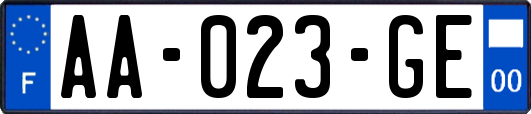 F
AA-023-GE
00